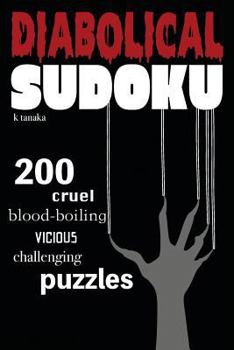 DIABOLICAL
SUDOKU

k tanaka

200
cruel
blood-boiling
VICIOUS
challenging
puzzles